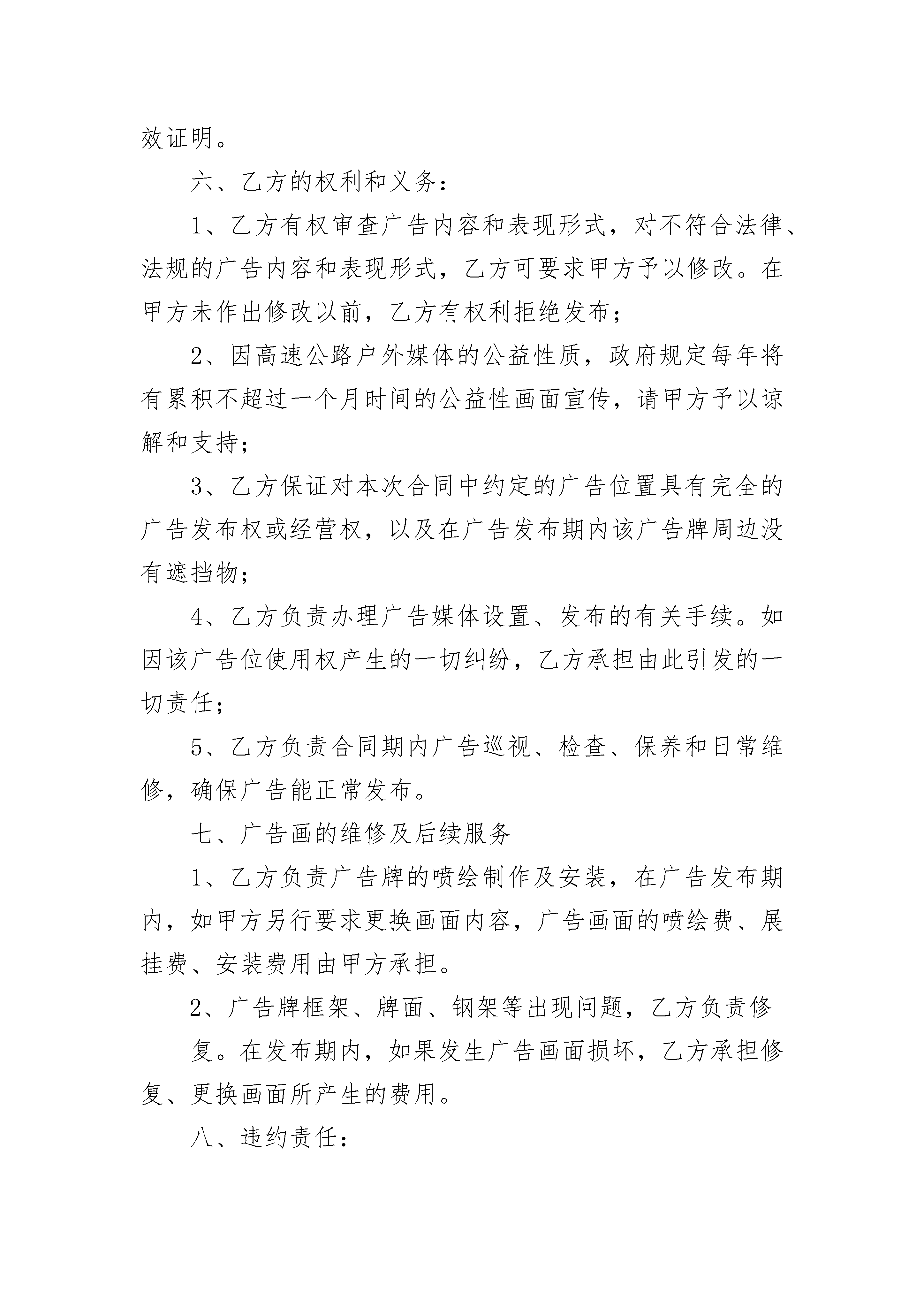 效证明。

六、乙方的权利和义务：

1、乙方有权审查广告内容和表现形式，对不符合法律、法规的广告内容和表现形式，乙方可要求甲方予以修改。在甲方未作出修改以前，乙方有权利拒绝发布；

2、因高速公路户外媒体的公益性质，政府规定每年将有累积不超过一个月时间的公益性画面宣传，请甲方予以谅解和支持；

3、乙方保证对本次合同中约定的广告位置具有完全的广告发布权或经营权，以及在广告发布期内该广告牌周边没有遮挡物；

4、乙方负责办理广告媒体设置、发布的有关手续。如因该广告位使用权产生的一切纠纷，乙方承担由此引发的一切责任；

5、乙方负责合同期内广告巡视、检查、保养和日常维修，确保广告能正常发布。

七、广告画的维修及后续服务

1、乙方负责广告牌的喷绘制作及安装，在广告发布期内，如甲方另行要求更换画面内容，广告画面的喷绘费、展挂费、安装费用由甲方承担。

2、广告牌框架、牌面、钢架等出现问题，乙方负责修

复。在发布期内，如果发生广告画面损坏，乙方承担修复、更换画面所产生的费用。

八、违约责任：